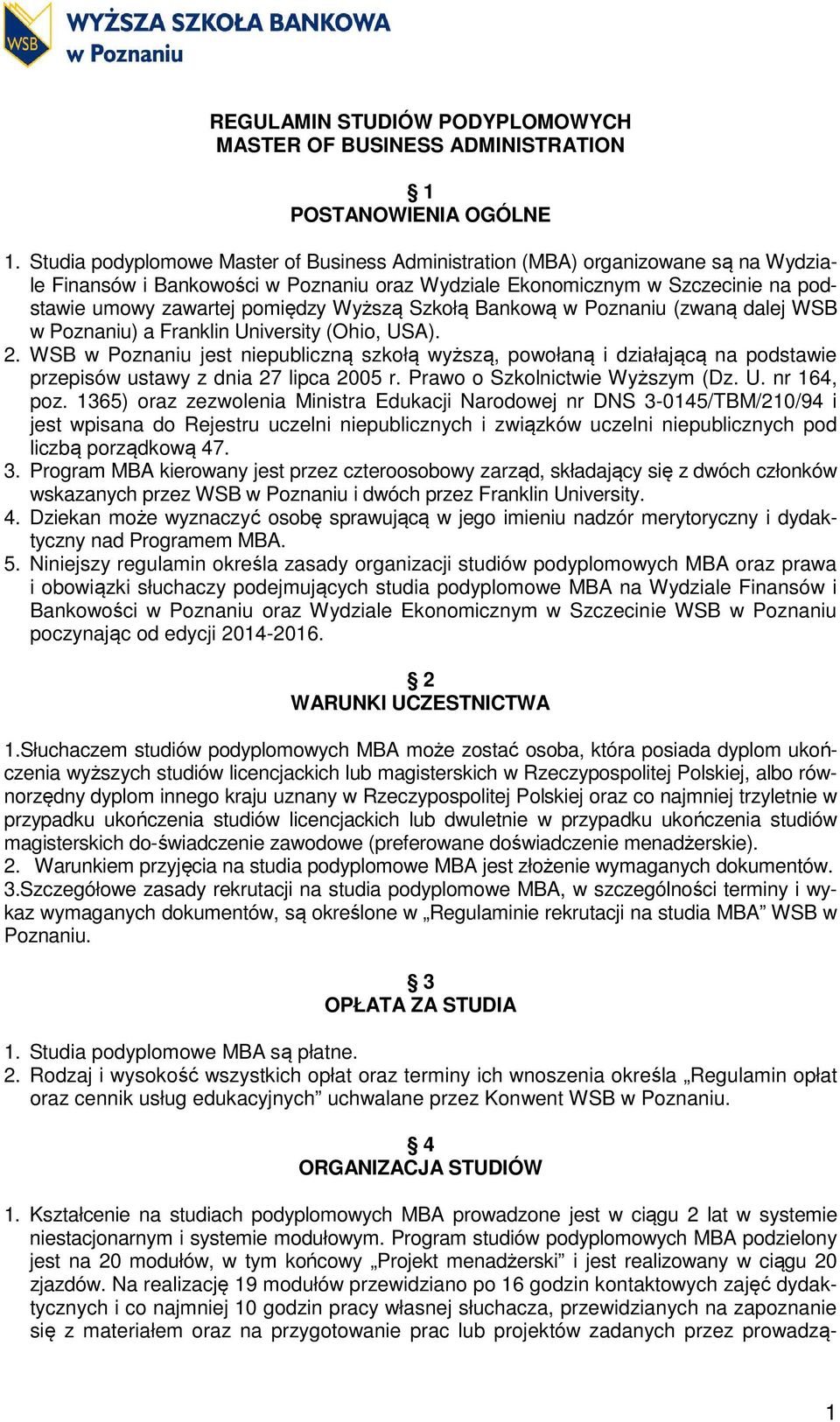 WSB
WYŻSZA SZKOŁA BANKOWA
w Poznaniu

REGULAMIN STUDIÓW PODYPLOMOWYCH
MASTER OF BUSINESS ADMINISTRATION

§ 1
POSTANOWIENIA OGÓLNE

1. Studia podyplomowe Master of Business Administration (MBA) organizowane są na Wydziale Finansów i Bankowości w Poznaniu oraz Wydziale Ekonomicznym w Szczecinie na podstawie umowy zawartej pomiędzy Wyższą Szkołą Bankową w Poznaniu (zwaną dalej WSB w Poznaniu) a Franklin University (Ohio, USA).
2. WSB w Poznaniu jest niepubliczną szkołą wyższą, powołaną i działającą na podstawie przepisów ustawy z dnia 27 lipca 2005 r. Prawo o Szkolnictwie Wyższym (Dz. U. nr 164, poz. 1365) oraz zezwolenia Ministra Edukacji Narodowej nr DNS 3-0145/TBM/210/94 i jest wpisana do Rejestru uczelni niepublicznych i związków uczelni niepublicznych pod liczbą porządkową 47.
3. Program MBA kierowany jest przez czteroosobowy zarząd, składający się z dwóch członków wskazanych przez WSB w Poznaniu i dwóch przez Franklin University.
4. Dziekan może wyznaczyć osobę sprawującą w jego imieniu nadzór merytoryczny i dydaktyczny nad Programem MBA.
5. Niniejszy regulamin określa zasady organizacji studiów podyplomowych MBA oraz prawa i obowiązki słuchaczy podejmujących studia podyplomowe MBA na Wydziale Finansów i Bankowości w Poznaniu oraz Wydziale Ekonomicznym w Szczecinie WSB w Poznaniu poczynając od edycji 2014-2016.

§ 2
WARUNKI UCZESTNICTWA

1.Słuchaczem studiów podyplomowych MBA może zostać osoba, która posiada dyplom ukończenia wyższych studiów licencjackich lub magisterskich w Rzeczypospolitej Polskiej, albo równorzędny dyplom innego kraju uznany w Rzeczypospolitej Polskiej oraz co najmniej trzyletnie w przypadku ukończenia studiów licencjackich lub dwuletnie w przypadku ukończenia studiów magisterskich do-świadczenie zawodowe (preferowane doświadczenie menadżerskie).
2. Warunkiem przyjęcia na studia podyplomowe MBA jest złożenie wymaganych dokumentów.
3.Szczegółowe zasady rekrutacji na studia podyplomowe MBA, w szczególności terminy i wykaz wymaganych dokumentów, są określone w „Regulaminie rekrutacji na studia MBA” WSB w Poznaniu.

§ 3
OPŁATA ZA STUDIA

1. Studia podyplomowe MBA są płatne.
2. Rodzaj i wysokość wszystkich opłat oraz terminy ich wnoszenia określa „Regulamin opłat oraz cennik usług edukacyjnych” uchwalane przez Konwent WSB w Poznaniu.

§ 4
ORGANIZACJA STUDIÓW

1. Kształcenie na studiach podyplomowych MBA prowadzone jest w ciągu 2 lat w systemie niestacjonarnym i systemie modułowym. Program studiów podyplomowych MBA podzielony jest na 20 modułów, w tym końcowy „Projekt menadżerski” i jest realizowany w ciągu 20 zjazdów. Na realizację 19 modułów przewidziano po 16 godzin kontaktowych zajęć dydaktycznych i co najmniej 10 godzin pracy własnej słuchacza, przewidzianych na zapoznanie się z materiałem oraz na przygotowanie prac lub projektów zadanych przez prowadzą-

1